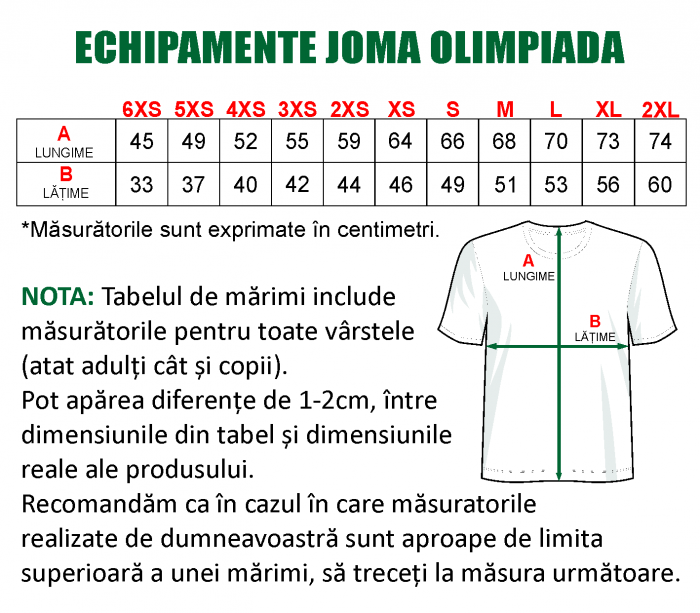 ECHIPAMENTE JOMA OLIMPIADA

| | 6XS | 5XS | 4XS | 3XS | 2XS | XS | S | M | L | XL | 2XL |
|---|---|---|---|---|---|---|---|---|---|---|---|
| A LUNGIME | 45 | 49 | 52 | 55 | 59 | 64 | 66 | 68 | 70 | 73 | 74 |
| B LĂȚIME | 33 | 37 | 40 | 42 | 44 | 46 | 49 | 51 | 53 | 56 | 60 |

*Măsurătorile sunt exprimate în centimetri.

A LUNGIME

B LĂȚIME

NOTA: Tabelul de mărimi include măsurătorile pentru toate vârstele (atat adulți cât și copii).
Pot apărea diferențe de 1-2cm, între dimensiunile din tabel și dimensiunile reale ale produsului.
Recomandăm ca în cazul în care măsuratorile realizate de dumneavoastră sunt aproape de limita superioară a unei mărimi, să treceți la măsura următoare.